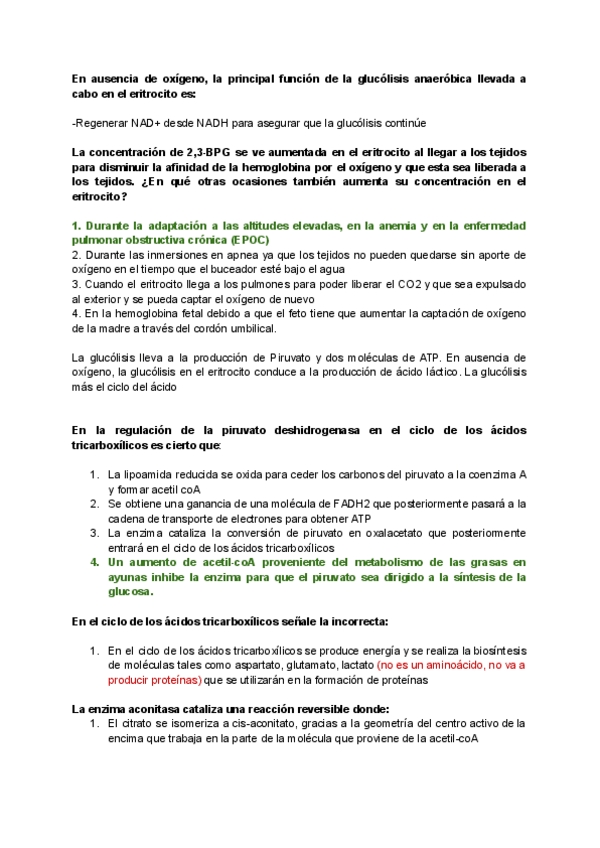 En ausencia de oxígeno, la principal función de la glucólisis anaeróbica llevada a cabo en el eritrocito es:

-Regenerar NAD+ desde NADH para asegurar que la glucólisis continúe

La concentración de 2,3-BPG se ve aumentada en el eritrocito al llegar a los tejidos para disminuir la afinidad de la hemoglobina por el oxígeno y que esta sea liberada a los tejidos. ¿En qué otras ocasiones también aumenta su concentración en el eritrocito?

1. Durante la adaptación a las altitudes elevadas, en la anemia y en la enfermedad pulmonar obstructiva crónica (EPOC)
2. Durante las inmersiones en apnea ya que los tejidos no pueden quedarse sin aporte de oxígeno en el tiempo que el buceador esté bajo el agua
3. Cuando el eritrocito llega a los pulmones para poder liberar el CO2 y que sea expulsado al exterior y se pueda captar el oxígeno de nuevo
4. En la hemoglobina fetal debido a que el feto tiene que aumentar la captación de oxígeno de la madre a través del cordón umbilical.

La glucólisis lleva a la producción de Piruvato y dos moléculas de ATP. En ausencia de oxígeno, la glucólisis en el eritrocito conduce a la producción de ácido láctico. La glucólisis más el ciclo del ácido

En la regulación de la piruvato deshidrogenasa en el ciclo de los ácidos tricarboxílicos es cierto que:

1. La lipoamida reducida se oxida para ceder los carbonos del piruvato a la coenzima A y formar acetil coA
2. Se obtiene una ganancia de una molécula de FADH2 que posteriormente pasará a la cadena de transporte de electrones para obtener ATP
3. La enzima cataliza la conversión de piruvato en oxalacetato que posteriormente entrará en el ciclo de los ácidos tricarboxílicos
4. Un aumento de acetil-coA proveniente del metabolismo de las grasas en ayunas inhibe la enzima para que el piruvato sea dirigido a la síntesis de la glucosa.

En el ciclo de los ácidos tricarboxílicos señale la incorrecta:

1. En el ciclo de los ácidos tricarboxílicos se produce energía y se realiza la biosíntesis de moléculas tales como aspartato, glutamato, lactato (no es un aminoácido, no va a producir proteínas) que se utilizarán en la formación de proteínas

La enzima aconitasa cataliza una reacción reversible donde:
1. El citrato se isomeriza a cis-aconitato, gracias a la geometría del centro activo de la encima que trabaja en la parte de la molécula que proviene de la acetil-coA